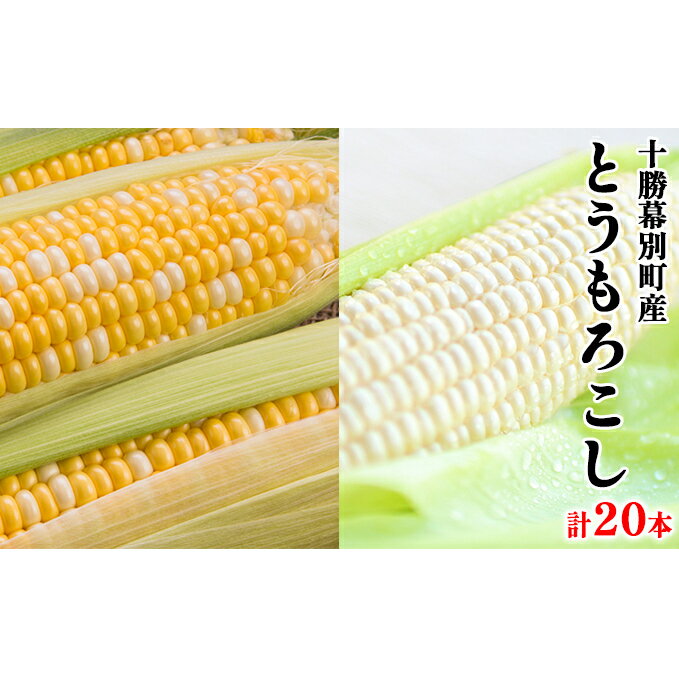 十勝幕別町産
とうもろこし
計20本